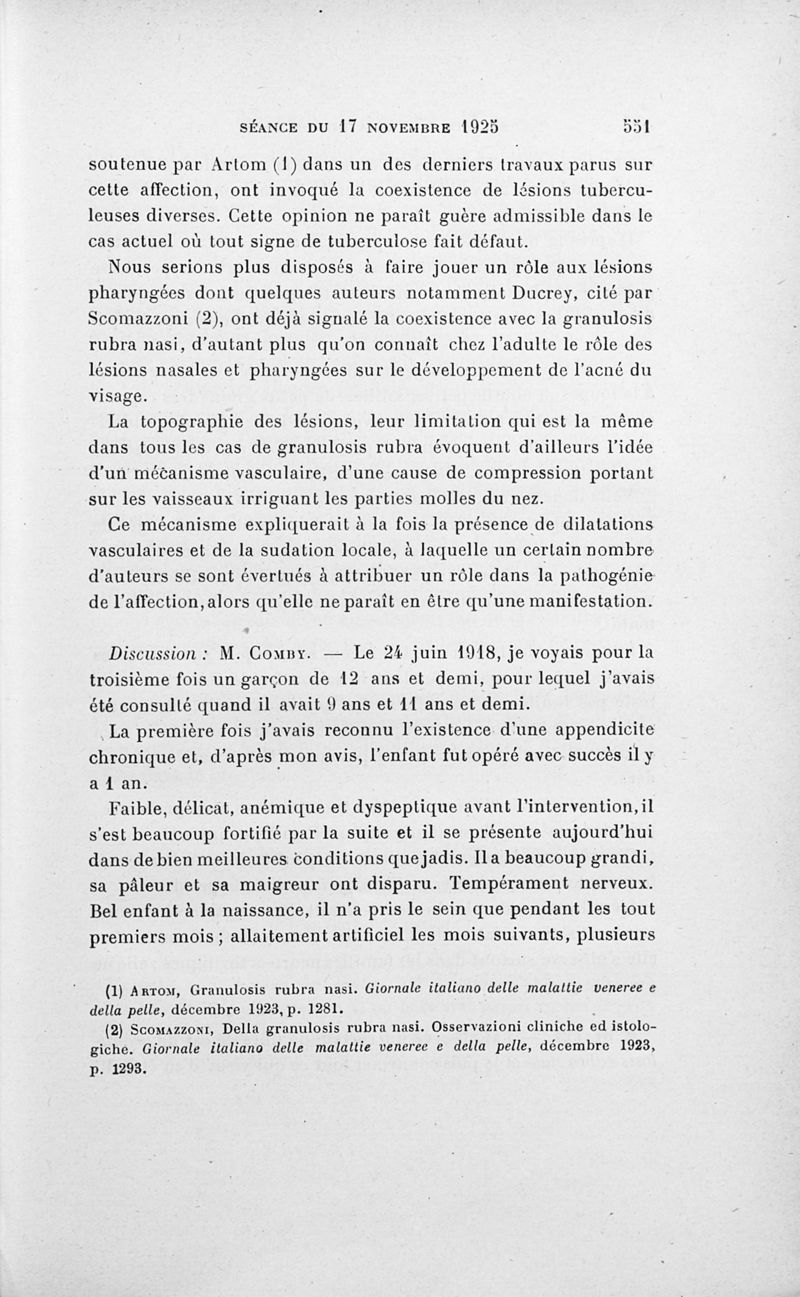 SÉANCE DU 17 NOVEMBRE 1925 551

soutenue par Artom (1) dans un des derniers travaux parus sur cette affection, ont invoqué la coexistence de lésions tuberculeuses diverses. Cette opinion ne paraît guère admissible dans le cas actuel où tout signe de tuberculose fait défaut.

Nous serions plus disposés à faire jouer un rôle aux lésions pharyngées dont quelques auteurs notamment Ducrey, cité par Scomazzoni (2), ont déjà signalé la coexistence avec la granulosis rubra nasi, d'autant plus qu'on connaît chez l'adulte le rôle des lésions nasales et pharyngées sur le développement de l'acné du visage.

La topographie des lésions, leur limitation qui est la même dans tous les cas de granulosis rubra évoquent d'ailleurs l'idée d'un mécanisme vasculaire, d'une cause de compression portant sur les vaisseaux irriguant les parties molles du nez.

Ce mécanisme expliquerait à la fois la présence de dilatations vasculaires et de la sudation locale, à laquelle un certain nombre d'auteurs se sont évertués à attribuer un rôle dans la pathogénie de l'affection, alors qu'elle ne paraît en être qu'une manifestation.

Discussion : M. Comby. — Le 24 juin 1918, je voyais pour la troisième fois un garçon de 12 ans et demi, pour lequel j'avais été consulté quand il avait 9 ans et 11 ans et demi.

La première fois j'avais reconnu l'existence d'une appendicite chronique et, d'après mon avis, l'enfant fut opéré avec succès il y a 1 an.

Faible, délicat, anémique et dyspeptique avant l'intervention, il s'est beaucoup fortifié par la suite et il se présente aujourd'hui dans de bien meilleures conditions que jadis. Il a beaucoup grandi, sa pâleur et sa maigreur ont disparu. Tempérament nerveux. Bel enfant à la naissance, il n'a pris le sein que pendant les tout premiers mois ; allaitement artificiel les mois suivants, plusieurs

(1) Artom, Granulosis rubra nasi. Giornale italiano delle malattie veneree e della pelle, décembre 1923, p. 1281.

(2) Scomazzoni, Della granulosis rubra nasi. Osservazioni cliniche ed istologiche. Giornale italiano delle malattie veneree e della pelle, décembre 1923, p. 1293.